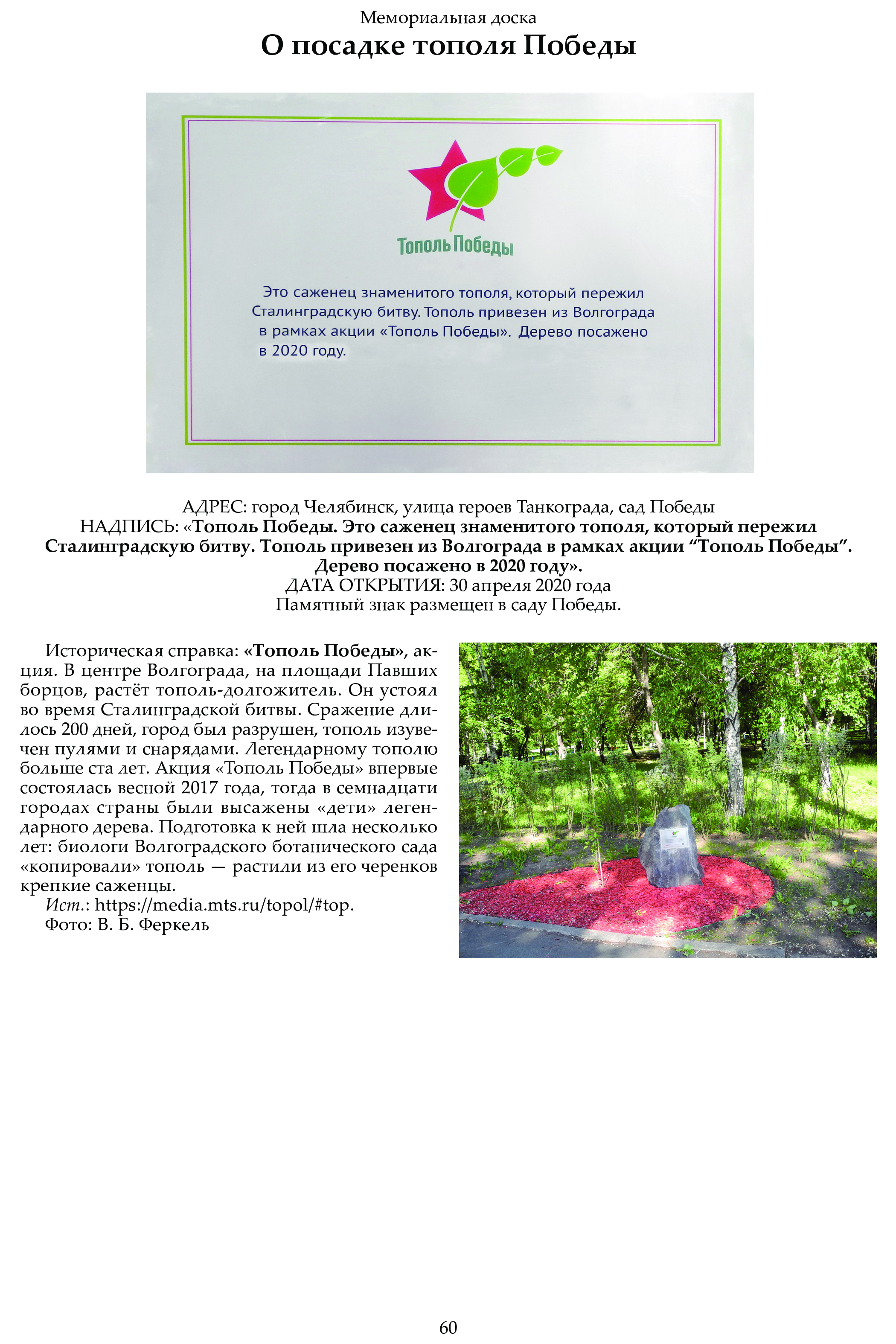 Мемориальная доска
О посадке тополя Победы

Тополь Победы

Это саженец знаменитого тополя, который пережил Сталинградскую битву. Тополь привезен из Волгограда в рамках акции «Тополь Победы». Дерево посажено в 2020 году.

АДРЕС: город Челябинск, улица героев Танкограда, сад Победы
НАДПИСЬ: «Тополь Победы. Это саженец знаменитого тополя, который пережил Сталинградскую битву. Тополь привезен из Волгограда в рамках акции “Тополь Победы”. Дерево посажено в 2020 году».
ДАТА ОТКРЫТИЯ: 30 апреля 2020 года
Памятный знак размещен в саду Победы.

Историческая справка: «Тополь Победы», акция. В центре Волгограда, на площади Павших борцов, растёт тополь-долгожитель. Он устоял во время Сталинградской битвы. Сражение длилось 200 дней, город был разрушен, тополь изувечен пулями и снарядами. Легендарному тополю больше ста лет. Акция «Тополь Победы» впервые состоялась весной 2017 года, тогда в семнадцати городах страны были высажены «дети» легендарного дерева. Подготовка к ней шла несколько лет: биологи Волгоградского ботанического сада «копировали» тополь — растили из его черенков крепкие саженцы.
Ист.: https://media.mts.ru/topol/#top.
Фото: В. Б. Феркель

60